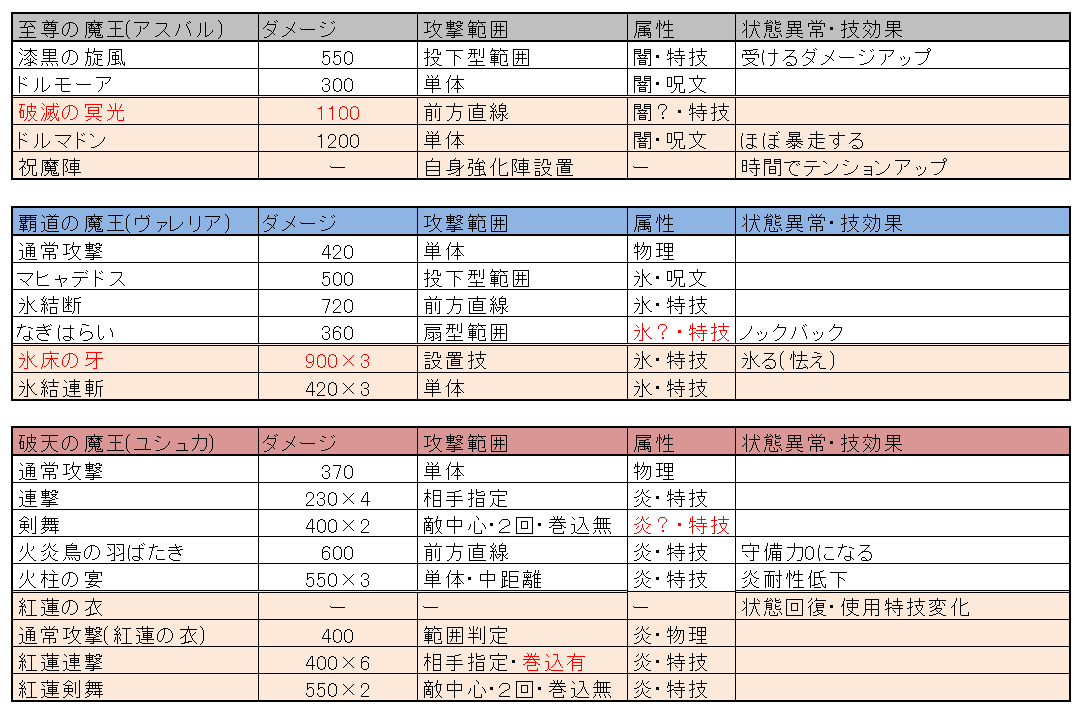 | 至尊の魔王(アスバル) | ダメージ | 攻撃範囲 | 属性 | 状態異常・技効果 |
|---|---|---|---|---|
| 漆黒の旋風 | 550 | 投下型範囲 | 闇・特技 | 受けるダメージアップ |
| ドルモーア | 300 | 単体 | 闇・呪文 | |
| 破滅の冥光 | 1100 | 前方直線 | 闇？・特技 | |
| ドルマドン | 1200 | 単体 | 闇・呪文 | ほぼ暴走する |
| 祝魔陣 | ー | 自身強化陣設置 | ー | 時間でテンションアップ |

| 覇道の魔王(ヴァレリア) | ダメージ | 攻撃範囲 | 属性 | 状態異常・技効果 |
|---|---|---|---|---|
| 通常攻撃 | 420 | 単体 | 物理 | |
| マヒャデドス | 500 | 投下型範囲 | 氷・呪文 | |
| 氷結断 | 720 | 前方直線 | 氷・特技 | |
| なぎはらい | 360 | 扇型範囲 | 氷？・特技 | ノックバック |
| 氷床の牙 | 900×3 | 設置技 | 氷・特技 | 氷る(怯え) |
| 氷結連斬 | 420×3 | 単体 | 氷・特技 | |

| 破天の魔王(ユシュカ) | ダメージ | 攻撃範囲 | 属性 | 状態異常・技効果 |
|---|---|---|---|---|
| 通常攻撃 | 370 | 単体 | 物理 | |
| 連撃 | 230×4 | 相手指定 | 炎・特技 | |
| 剣舞 | 400×2 | 敵中心・2回・巻込無 | 炎？・特技 | |
| 火炎鳥の羽ばたき | 600 | 前方直線 | 炎・特技 | 守備力0になる |
| 火柱の宴 | 550×3 | 単体・中距離 | 炎・特技 | 炎耐性低下 |
| 紅蓮の衣 | ー | ー | ー | 状態回復・使用特技変化 |
| 通常攻撃(紅蓮の衣) | 400 | 範囲判定 | 炎・物理 | |
| 紅蓮連撃 | 400×6 | 相手指定・巻込有 | 炎・特技 | |
| 紅蓮剣舞 | 550×2 | 敵中心・2回・巻込無 | 炎・特技 | |